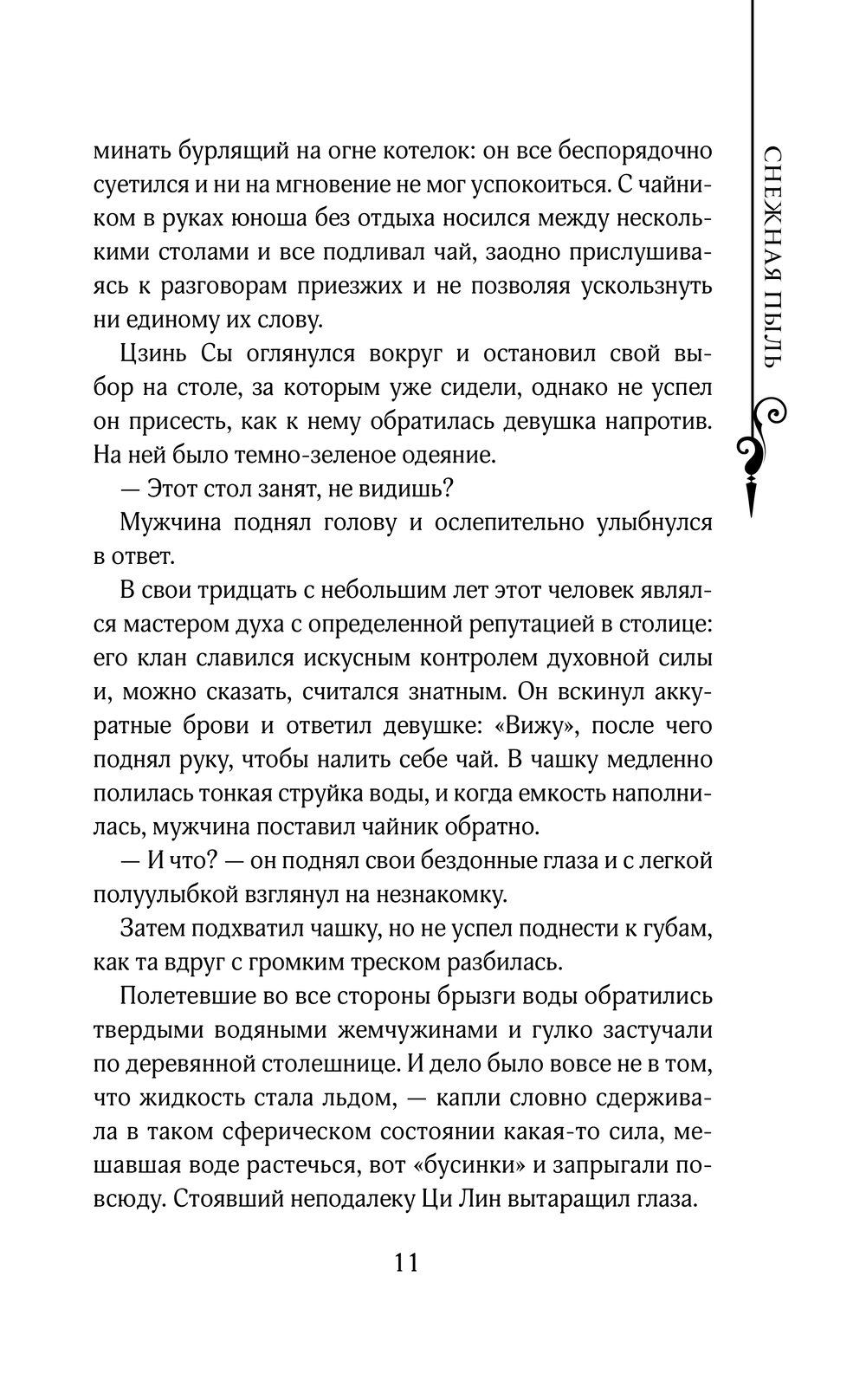 СНЕЖНАЯ ПЫЛЬ

минать бурлящий на огне котелок: он все беспорядочно суетился и ни на мгновение не мог успокоиться. С чайником в руках юноша без отдыха носился между несколькими столами и все подливал чай, заодно прислушиваясь к разговорам приезжих и не позволяя ускользнуть ни единому их слову.

Цзинь Сы оглянулся вокруг и остановил свой выбор на столе, за которым уже сидели, однако не успел он присесть, как к нему обратилась девушка напротив. На ней было темно-зеленое одеяние.

— Этот стол занят, не видишь?

Мужчина поднял голову и ослепительно улыбнулся в ответ.

В свои тридцать с небольшим лет этот человек являлся мастером духа с определенной репутацией в столице: его клан славился искусным контролем духовной силы и, можно сказать, считался знатным. Он вскинул аккуратные брови и ответил девушке: «Вижу», после чего поднял руку, чтобы налить себе чай. В чашку медленно полилась тонкая струйка воды, и когда емкость наполнилась, мужчина поставил чайник обратно.

— И что? — он поднял свои бездонные глаза и с легкой полуулыбкой взглянул на незнакомку.

Затем подхватил чашку, но не успел поднести к губам, как та вдруг с громким треском разбилась.

Полетевшие во все стороны брызги воды обратились твердыми водяными жемчужинами и гулко застучали по деревянной столешнице. И дело было вовсе не в том, что жидкость стала льдом, — капли словно сдерживала в таком сферическом состоянии какая-то сила, мешавшая воде растечься, вот «бусинки» и запрыгали повсюду. Стоявший неподалеку Ци Лин вытаращил глаза.

11